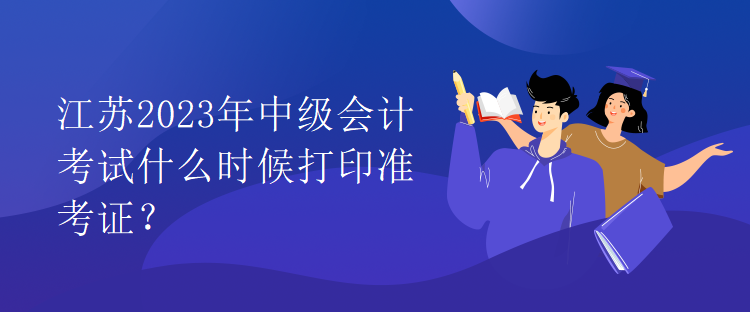 江苏2023年中级会计考试什么时候打印准考证？